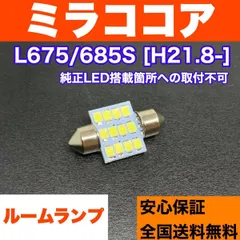 ミラココア

L675/685S [H21.8-]

純正LED搭載箇所への取付不可

ルームランプ

安心保証
全国送料無料